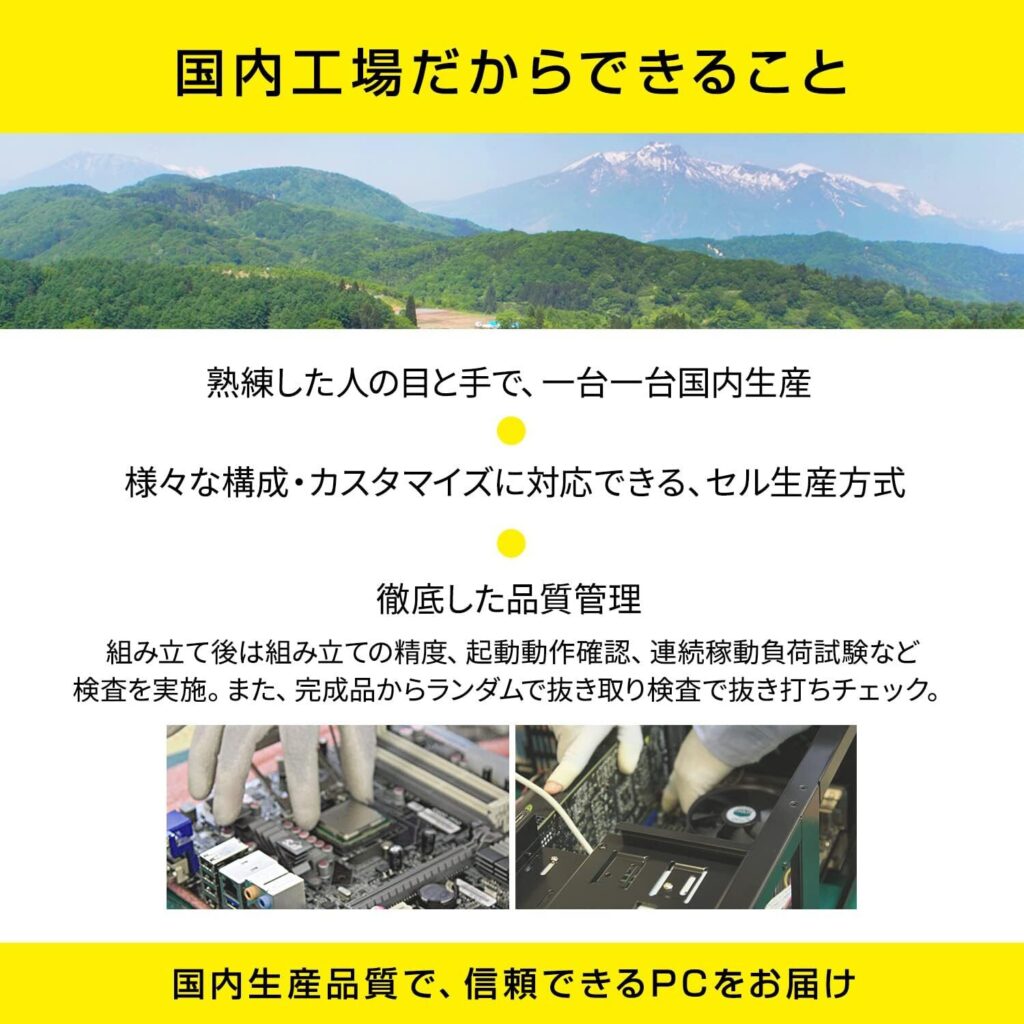 国内工場だからできること

熟練した人の目と手で、一台一台国内生産

様々な構成・カスタマイズに対応できる、セル生産方式

徹底した品質管理

組み立て後は組み立ての精度、起動動作確認、連続稼動負荷試験など検査を実施。また、完成品からランダムで抜き取り検査で抜き打ちチェック。

国内生産品質で、信頼できるPCをお届け